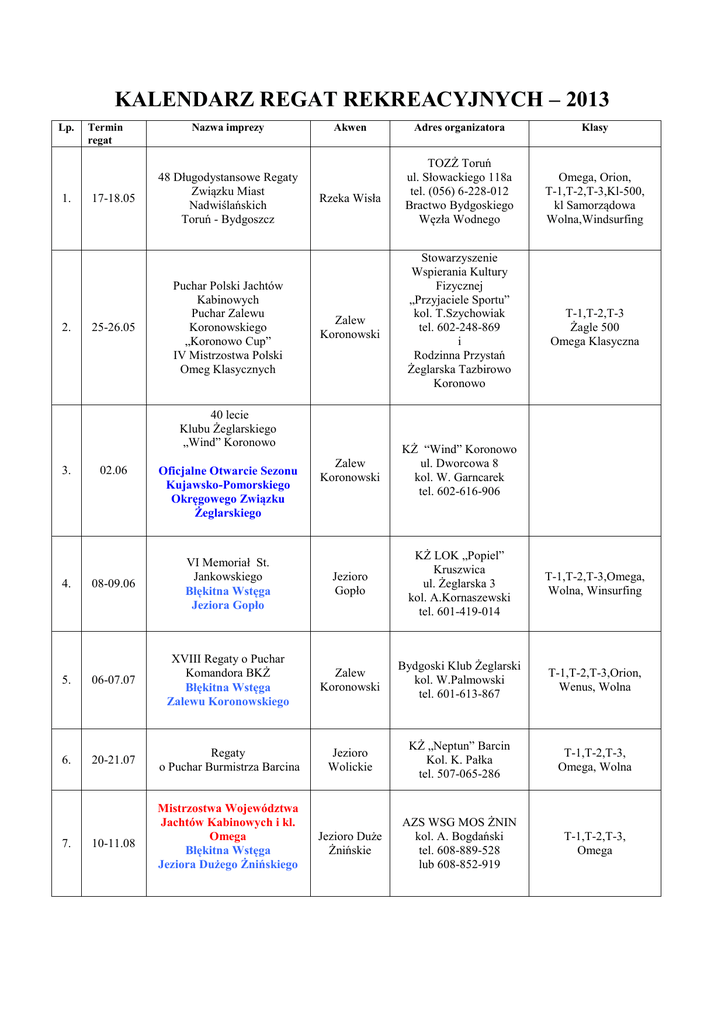 KALENDARZ REGAT REKREACYJNYCH – 2013

| Lp. | Termin regat | Nazwa imprezy | Akwen | Adres organizatora | Klasy |
|---|---|---|---|---|---|
| 1. | 17-18.05 | 48 Długodystansowe Regaty Związku Miast Nadwiślańskich Toruń - Bydgoszcz | Rzeka Wisła | TOZŻ Toruń ul. Słowackiego 118a tel. (056) 6-228-012 Bractwo Bydgoskiego Węzła Wodnego | Omega, Orion, T-1,T-2,T-3,Kl-500, kl Samorządowa Wolna,Windsurfing |
| 2. | 25-26.05 | Puchar Polski Jachtów Kabinowych Puchar Zalewu Koronowskiego „Koronowo Cup" IV Mistrzostwa Polski Omeg Klasycznych | Zalew Koronowski | Stowarzyszenie Wspierania Kultury Fizycznej „Przyjaciele Sportu" kol. T.Szychowiak tel. 602-248-869 i Rodzinna Przystań Żeglarska Tazbirowo Koronowo | T-1,T-2,T-3 Żagle 500 Omega Klasyczna |
| 3. | 02.06 | 40 lecie Klubu Żeglarskiego „Wind" Koronowo Oficjalne Otwarcie Sezonu Kujawsko-Pomorskiego Okręgowego Związku Żeglarskiego | Zalew Koronowski | KŻ "Wind" Koronowo ul. Dworcowa 8 kol. W. Garncarek tel. 602-616-906 | |
| 4. | 08-09.06 | VI Memoriał St. Jankowskiego Błękitna Wstęga Jeziora Gopło | Jezioro Gopło | KŻ LOK „Popiel" Kruszwica ul. Żeglarska 3 kol. A.Kornaszewski tel. 601-419-014 | T-1,T-2,T-3,Omega, Wolna, Winsurfing |
| 5. | 06-07.07 | XVIII Regaty o Puchar Komandora BKŻ Błękitna Wstęga Zalewu Koronowskiego | Zalew Koronowski | Bydgoski Klub Żeglarski kol. W.Palmowski tel. 601-613-867 | T-1,T-2,T-3,Orion, Wenus, Wolna |
| 6. | 20-21.07 | Regaty o Puchar Burmistrza Barcina | Jezioro Wolickie | KŻ „Neptun" Barcin Kol. K. Pałka tel. 507-065-286 | T-1,T-2,T-3, Omega, Wolna |
| 7. | 10-11.08 | Mistrzostwa Województwa Jachtów Kabinowych i kl. Omega Błękitna Wstęga Jeziora Dużego Żnińskiego | Jezioro Duże Żnińskie | AZS WSG MOS ŻNIN kol. A. Bogdański tel. 608-889-528 lub 608-852-919 | T-1,T-2,T-3, Omega |